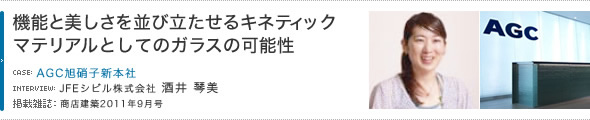 機能と美しさを並び立たせるキネティックマテリアルとしてのガラスの可能性

CASE: AGC旭硝子新本社
INTERVIEW: JFEシビル株式会社 酒井 琴美
掲載雑誌: 商店建築2011年9月号

AGC